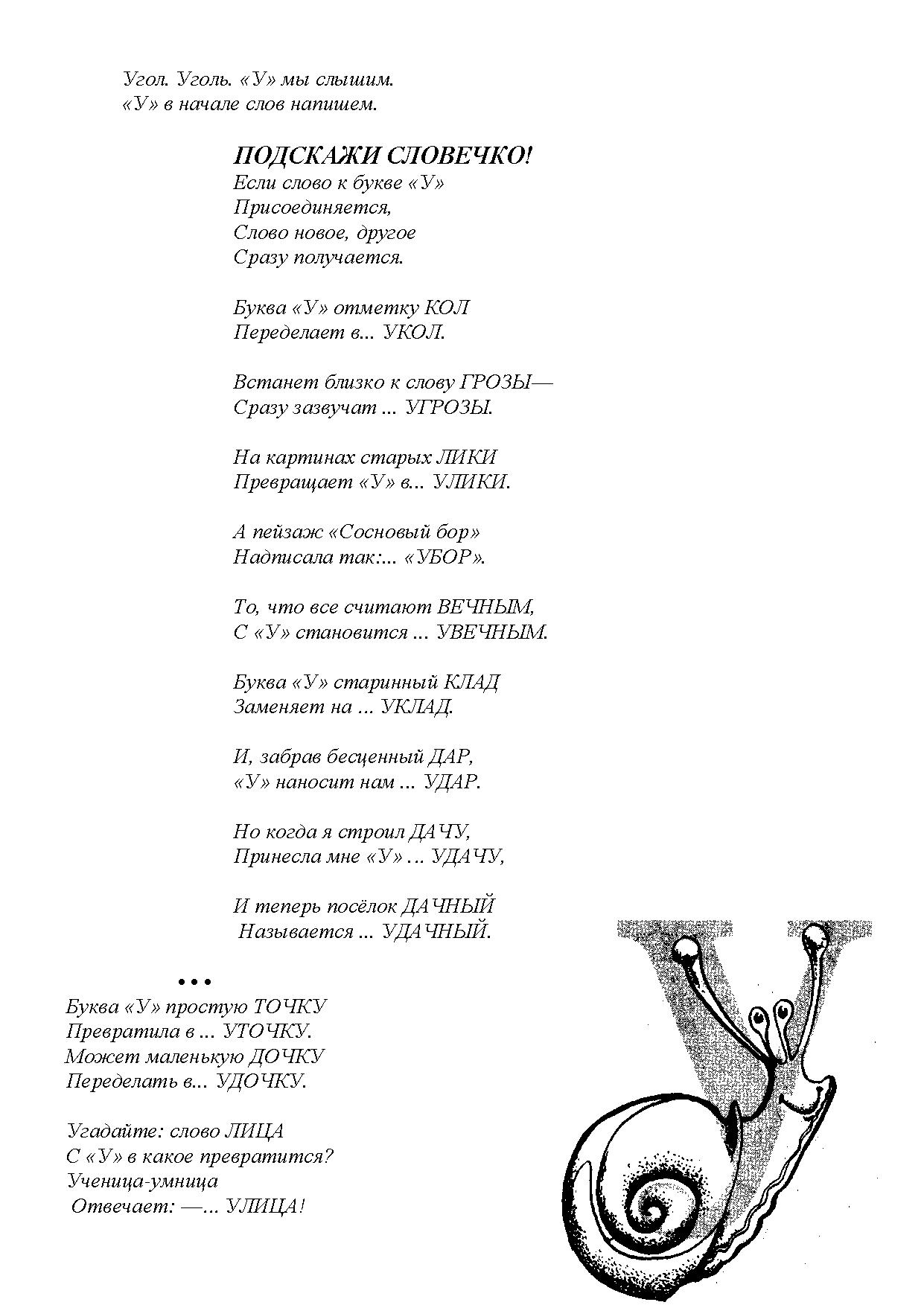 Угол. Уголь. «У» мы слышим.
«У» в начале слов напишем.

ПОДСКАЖИ СЛОВЕЧКО!
Если слово к букве «У»
Присоединяется,
Слово новое, другое
Сразу получается.

Буква «У» отметку КОЛ
Переделает в... УКОЛ.

Встанет близко к слову ГРОЗЫ—
Сразу зазвучат ... УГРОЗЫ.

На картинах старых ЛИКИ
Превращает «У» в... УЛИКИ.

А пейзаж «Сосновый бор»
Надписала так:... «УБОР».

То, что все считают ВЕЧНЫМ,
С «У» становится ... УВЕЧНЫМ.

Буква «У» старинный КЛАД
Заменяет на ... УКЛАД.

И, забрав бесценный ДАР,
«У» наносит нам ... УДАР.

Но когда я строил ДАЧУ,
Принесла мне «У» ... УДАЧУ,

И теперь посёлок ДАЧНЫЙ
Называется ... УДАЧНЫЙ.

• • •

Буква «У» простую ТОЧКУ
Превратила в ... УТОЧКУ.
Может маленькую ДОЧКУ
Переделать в... УДОЧКУ.

Угадайте: слово ЛИЦА
С «У» в какое превратится?
Ученица-умница
Отвечает: —... УЛИЦА!